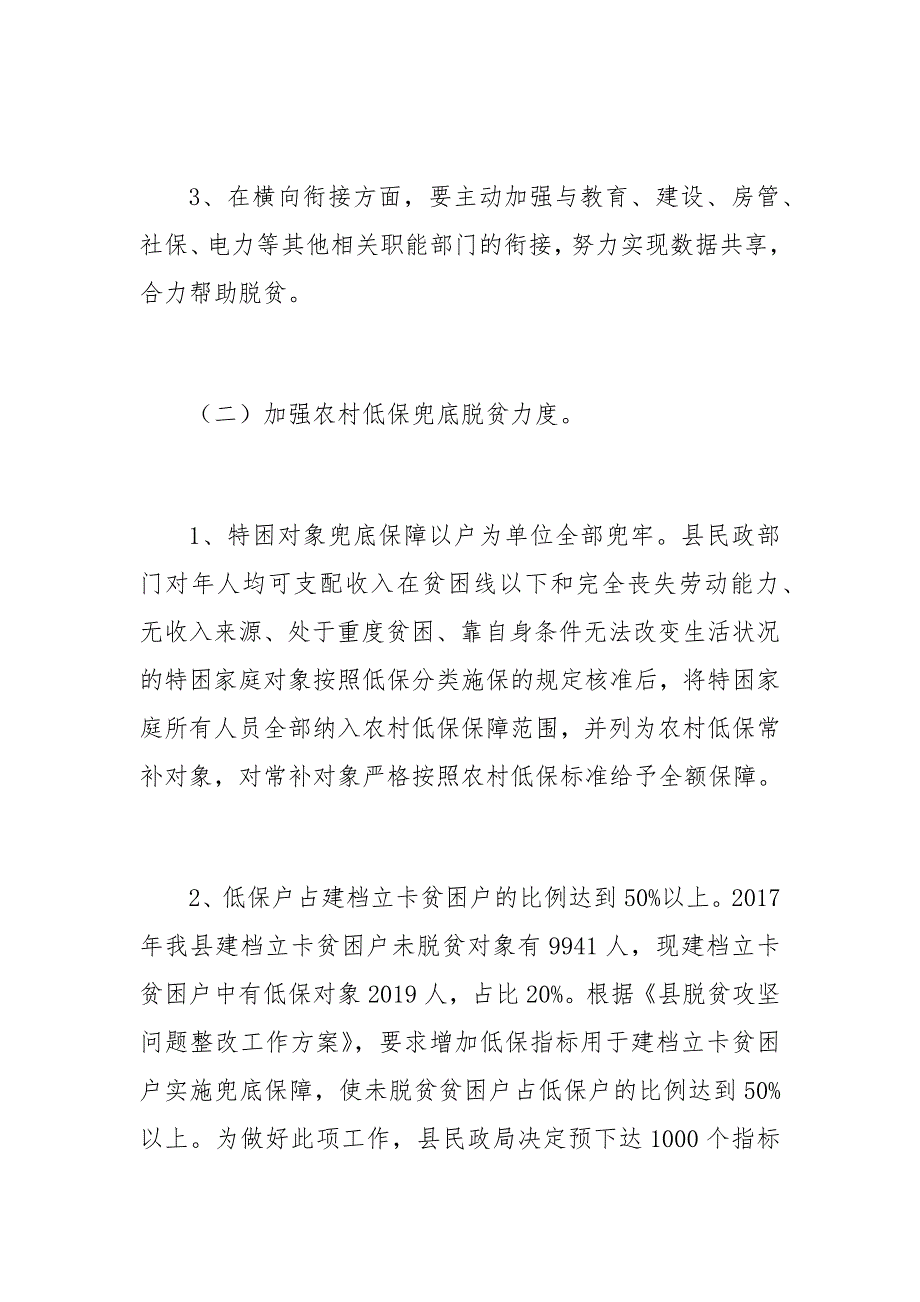 3、在横向衔接方面，要主动加强与教育、建设、房管、社保、电力等其他相关职能部门的衔接，努力实现数据共享，合力帮助脱贫。

（二）加强农村低保兜底脱贫力度。

1、特困对象兜底保障以户为单位全部兜牢。县民政部门对年人均可支配收入在贫困线以下和完全丧失劳动能力、无收入来源、处于重度贫困、靠自身条件无法改变生活状况的特困家庭对象按照低保分类施保的规定核准后，将特困家庭所有人员全部纳入农村低保保障范围，并列为农村低保常补对象，对常补对象严格按照农村低保标准给予全额保障。

2、低保户占建档立卡贫困户的比例达到50%以上。2017年我县建档立卡贫困户未脱贫对象有9941人，现建档立卡贫困户中有低保对象2019人，占比20%。根据《县脱贫攻坚问题整改工作方案》，要求增加低保指标用于建档立卡贫困户实施兜底保障，使未脱贫贫困户占低保户的比例达到50%以上。为做好此项工作，县民政局决定预下达1000个指标